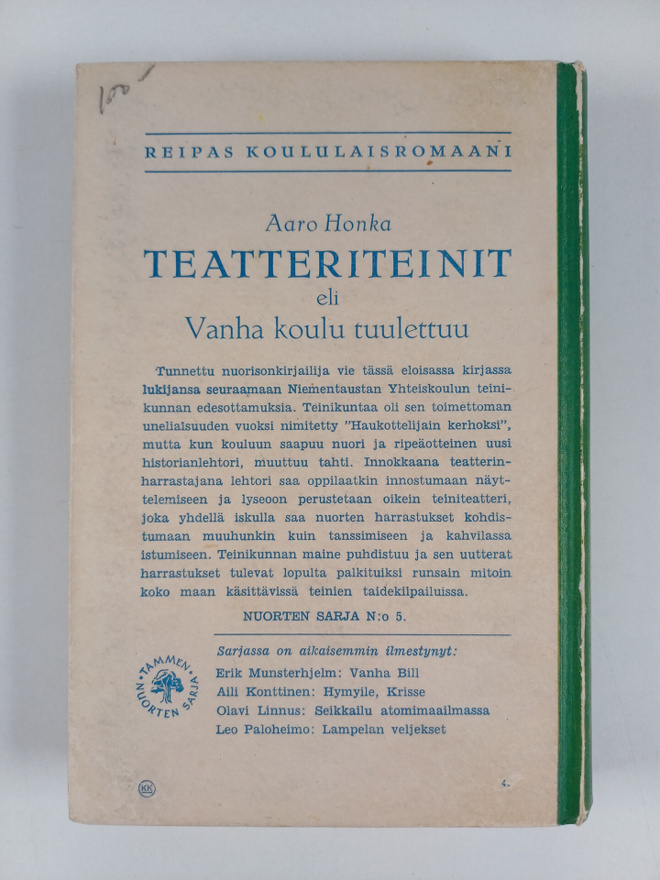 100

REIPAS KOULULAISROMAANI

Aaro Honka

TEATTERITEINIT

eli

Vanha koulu tuulettuu

Tunnettu nuorisonkirjailija vie tässä eloisassa kirjassa lukijansa seuraamaan Niementaustan Yhteiskoulun teinikunnan edesottamuksia. Teinikuntaa oli sen toimettoman uneliaisuuden vuoksi nimitetty "Haukottelijain kerhoksi", mutta kun kouluun saapuu nuori ja ripeäotteinen uusi historianlehtori, muuttuu tahti. Innokkaana teatterinharrastajana lehtori saa oppilaatkin innostumaan näyttelemiseen ja lyseoon perustetaan oikein teiniteatteri, joka yhdellä iskulla saa nuorten harrastukset kohdistumaan muuhunkin kuin tanssimiseen ja kahvilassa istumiseen. Teinikunnan maine puhdistuu ja sen uutterat harrastukset tulevat lopulta palkituiksi runsain mitoin koko maan käsittävissä teinien taidekilpailuissa.

NUORTEN SARJA N:o 5.

TAMMEN NUORTEN SARJA

Sarjassa on aikaisemmin ilmestynyt:
Erik Munsterhjelm: Vanha Bill
Aili Konttinen: Hymyile, Krisse
Olavi Linnus: Seikkailu atomimaailmassa
Leo Paloheimo: Lampelan veljekset

KK

4.